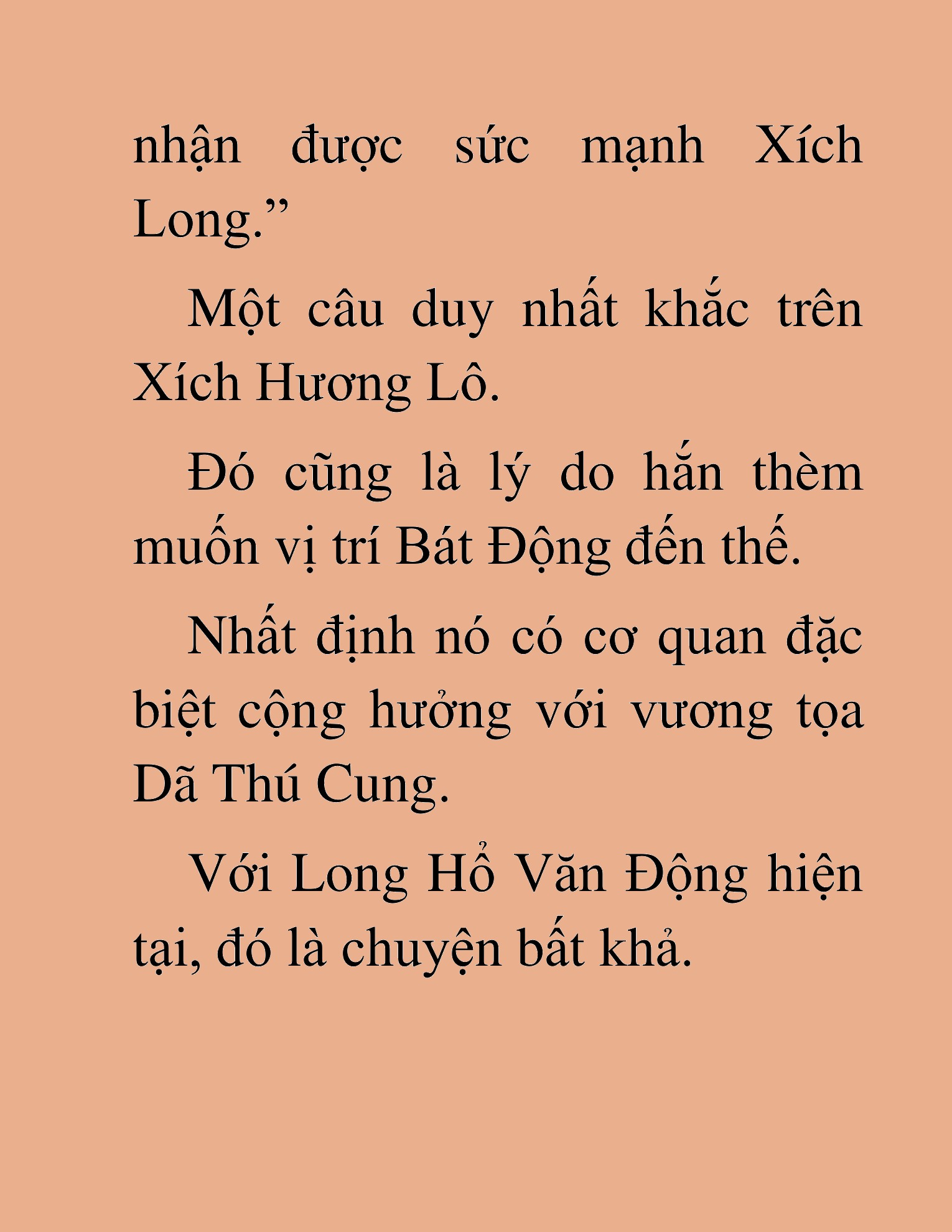 nhận được sức mạnh Xích Long.”

Một câu duy nhất khắc trên Xích Hương Lô.

Đó cũng là lý do hắn thèm muốn vị trí Bát Động đến thế.

Nhất định nó có cơ quan đặc biệt cộng hưởng với vương tọa Dã Thú Cung.

Với Long Hổ Văn Động hiện tại, đó là chuyện bất khả.